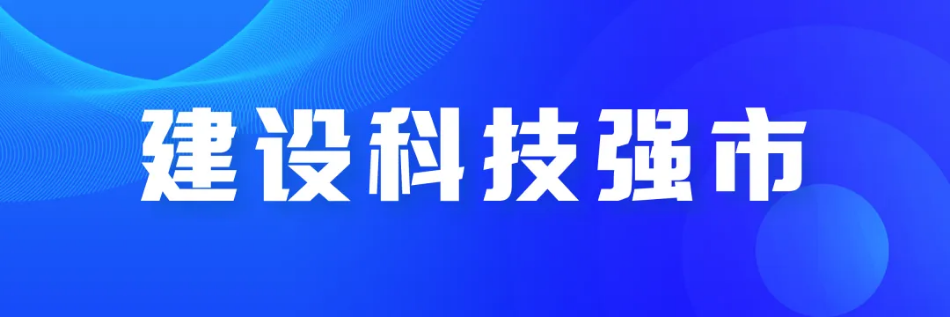 建设科技强市